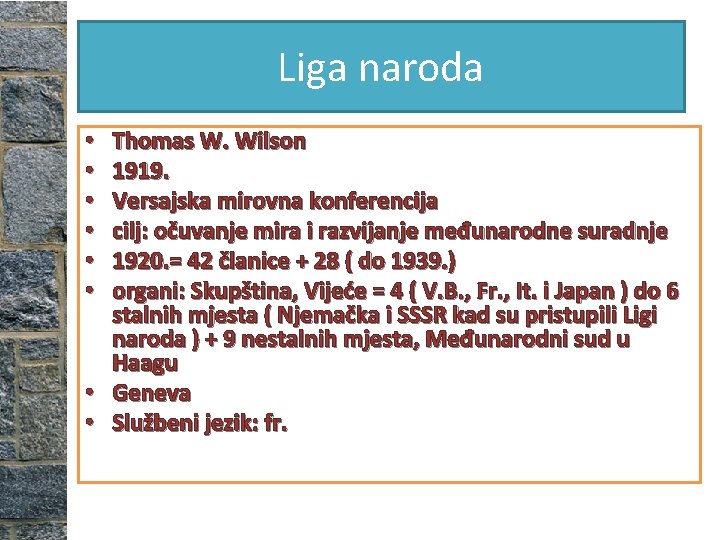 Liga naroda

• Thomas W. Wilson
• 1919.
• Versajska mirovna konferencija
• cilj: očuvanje mira i razvijanje međunarodne suradnje
• 1920.= 42 članice + 28 ( do 1939.)
• organi: Skupština, Vijeće = 4 ( V.B., Fr., It. i Japan ) do 6 stalnih mjesta ( Njemačka i SSSR kad su pristupili Ligi naroda ) + 9 nestalnih mjesta, Međunarodni sud u Haagu
• Geneva
• Službeni jezik: fr.